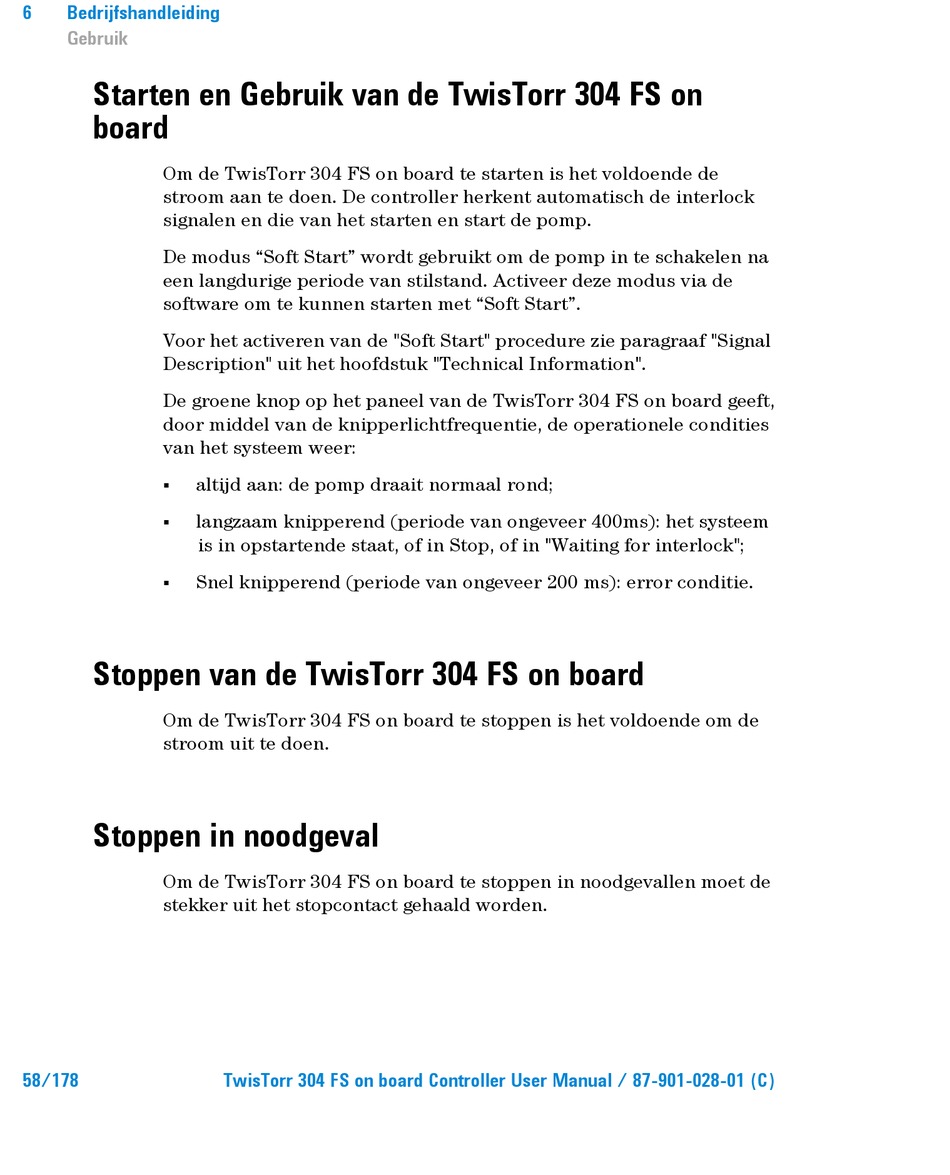 6 Bedrijfshandleiding
Gebruik

Starten en Gebruik van de TwisTorr 304 FS on board

Om de TwisTorr 304 FS on board te starten is het voldoende de stroom aan te doen. De controller herkent automatisch de interlock signalen en die van het starten en start de pomp.

De modus “Soft Start” wordt gebruikt om de pomp in te schakelen na een langdurige periode van stilstand. Activeer deze modus via de software om te kunnen starten met “Soft Start”.

Voor het activeren van de "Soft Start" procedure zie paragraaf "Signal Description" uit het hoofdstuk "Technical Information".

De groene knop op het paneel van de TwisTorr 304 FS on board geeft, door middel van de knipperlichtfrequentie, de operationele condities van het systeem weer:

▪ altijd aan: de pomp draait normaal rond;

▪ langzaam knipperend (periode van ongeveer 400ms): het systeem is in opstartende staat, of in Stop, of in "Waiting for interlock";

▪ Snel knipperend (periode van ongeveer 200 ms): error conditie.

Stoppen van de TwisTorr 304 FS on board

Om de TwisTorr 304 FS on board te stoppen is het voldoende om de stroom uit te doen.

Stoppen in noodgeval

Om de TwisTorr 304 FS on board te stoppen in noodgevallen moet de stekker uit het stopcontact gehaald worden.

58/178 TwisTorr 304 FS on board Controller User Manual / 87-901-028-01 (C)